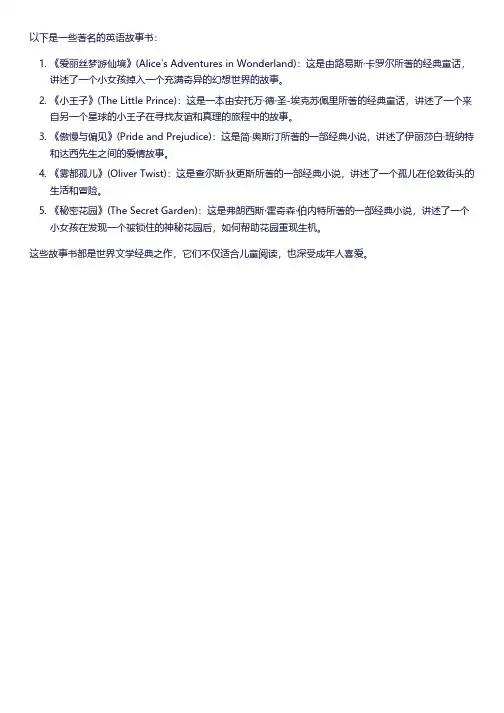 以下是一些著名的英语故事书：

1. 《爱丽丝梦游仙境》(Alice's Adventures in Wonderland)：这是由路易斯·卡罗尔所著的经典童话，讲述了一个小女孩掉入一个充满奇异的幻想世界的故事。
2. 《小王子》(The Little Prince)：这是一本由安托万·德·圣-埃克苏佩里所著的经典童话，讲述了一个来自另一个星球的小王子在寻找友谊和真理的旅程中的故事。
3. 《傲慢与偏见》(Pride and Prejudice)：这是简·奥斯汀所著的一部经典小说，讲述了伊丽莎白·班纳特和达西先生之间的爱情故事。
4. 《雾都孤儿》(Oliver Twist)：这是查尔斯·狄更斯所著的一部经典小说，讲述了一个孤儿在伦敦街头的生活和冒险。
5. 《秘密花园》(The Secret Garden)：这是弗朗西斯·霍奇森·伯内特所著的一部经典小说，讲述了一个小女孩在发现一个被锁住的神秘花园后，如何帮助花园重现生机。

这些故事书都是世界文学经典之作，它们不仅适合儿童阅读，也深受成年人喜爱。